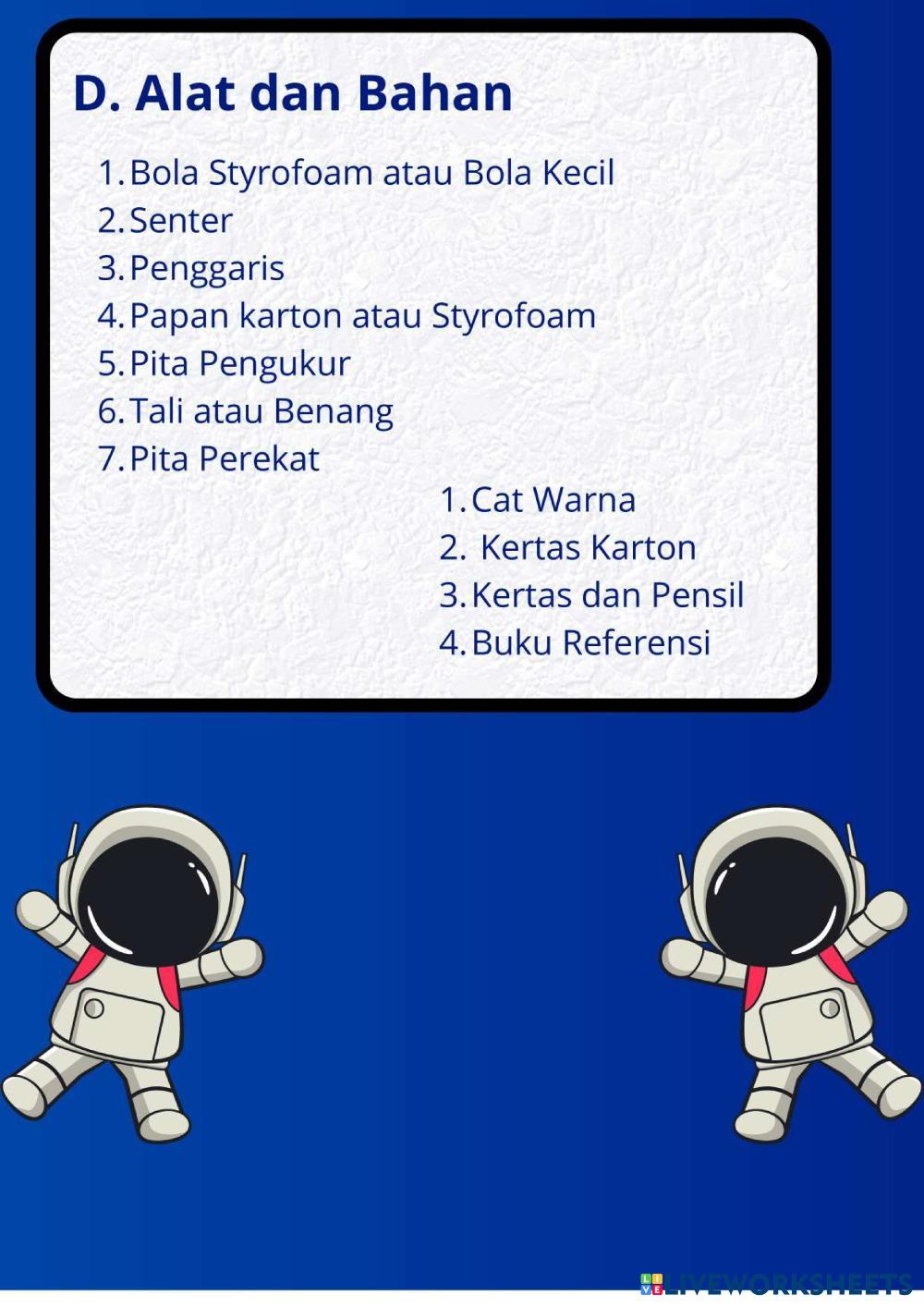 D. Alat dan Bahan

1. Bola Styrofoam atau Bola Kecil
2. Senter
3. Penggaris
4. Papan karton atau Styrofoam
5. Pita Pengukur
6. Tali atau Benang
7. Pita Perekat

1. Cat Warna
2. Kertas Karton
3. Kertas dan Pensil
4. Buku Referensi

LIVEWORKSHEETS